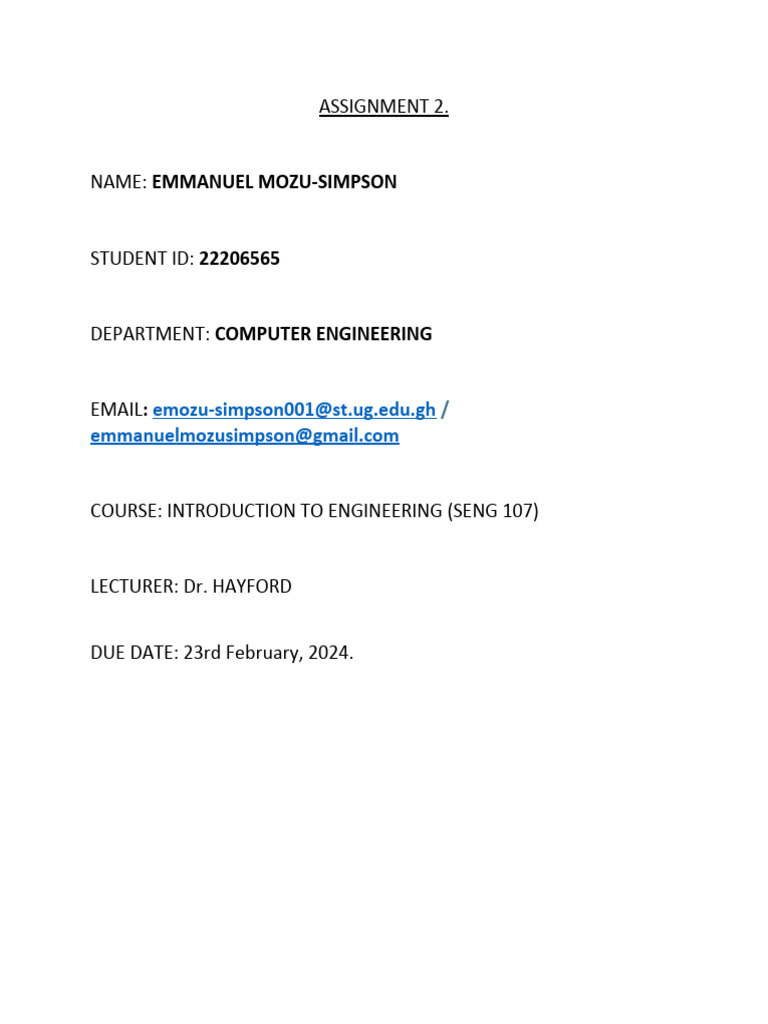 ASSIGNMENT 2.

NAME: EMMANUEL MOZU-SIMPSON

STUDENT ID: 22206565

DEPARTMENT: COMPUTER ENGINEERING

EMAIL: emozu-simpson001@st.ug.edu.gh / emmanuelmozusimpson@gmail.com

COURSE: INTRODUCTION TO ENGINEERING (SENG 107)

LECTURER: Dr. HAYFORD

DUE DATE: 23rd February, 2024.